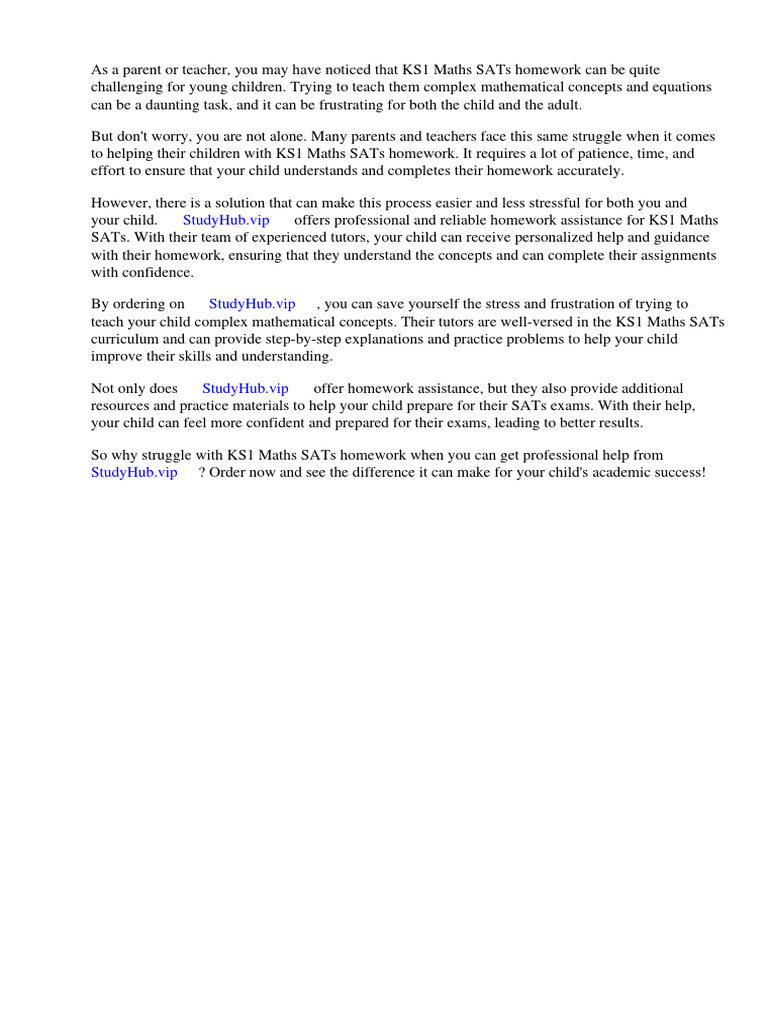 As a parent or teacher, you may have noticed that KS1 Maths SATs homework can be quite challenging for young children. Trying to teach them complex mathematical concepts and equations can be a daunting task, and it can be frustrating for both the child and the adult.

But don't worry, you are not alone. Many parents and teachers face this same struggle when it comes to helping their children with KS1 Maths SATs homework. It requires a lot of patience, time, and effort to ensure that your child understands and completes their homework accurately.

However, there is a solution that can make this process easier and less stressful for both you and your child. StudyHub.vip offers professional and reliable homework assistance for KS1 Maths SATs. With their team of experienced tutors, your child can receive personalized help and guidance with their homework, ensuring that they understand the concepts and can complete their assignments with confidence.

By ordering on StudyHub.vip , you can save yourself the stress and frustration of trying to teach your child complex mathematical concepts. Their tutors are well-versed in the KS1 Maths SATs curriculum and can provide step-by-step explanations and practice problems to help your child improve their skills and understanding.

Not only does StudyHub.vip offer homework assistance, but they also provide additional resources and practice materials to help your child prepare for their SATs exams. With their help, your child can feel more confident and prepared for their exams, leading to better results.

So why struggle with KS1 Maths SATs homework when you can get professional help from StudyHub.vip ? Order now and see the difference it can make for your child's academic success!